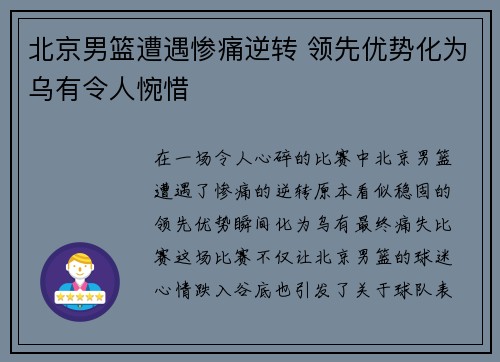 北京男篮遭遇惨痛逆转 领先优势化为乌有令人惋惜

在一场令人心碎的比赛中北京男篮遭遇了惨痛的逆转原本看似稳固的领先优势瞬间化为乌有最终痛失比赛这场比赛不仅让北京男篮的球迷心情跌入谷底也引发了关于球队表